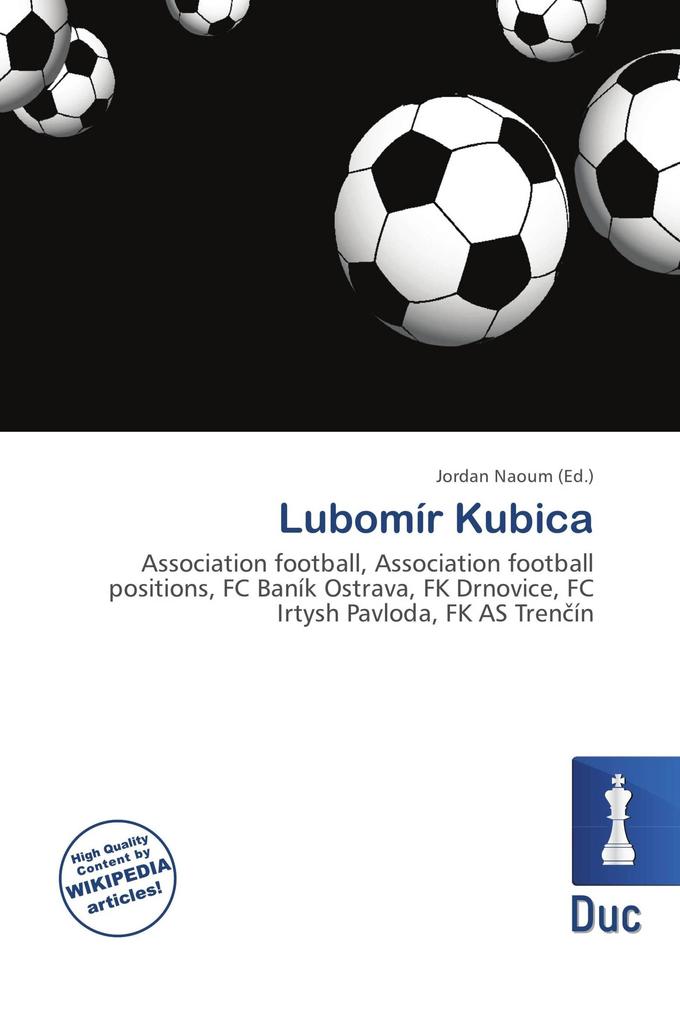 Jordan Naoum (Ed.)

Lubomír Kubica

Association football, Association football positions, FC Baník Ostrava, FK Drnovice, FC Irtysh Pavloda, FK AS Trenčín

High Quality Content by WIKIPEDIA articles!

Duc